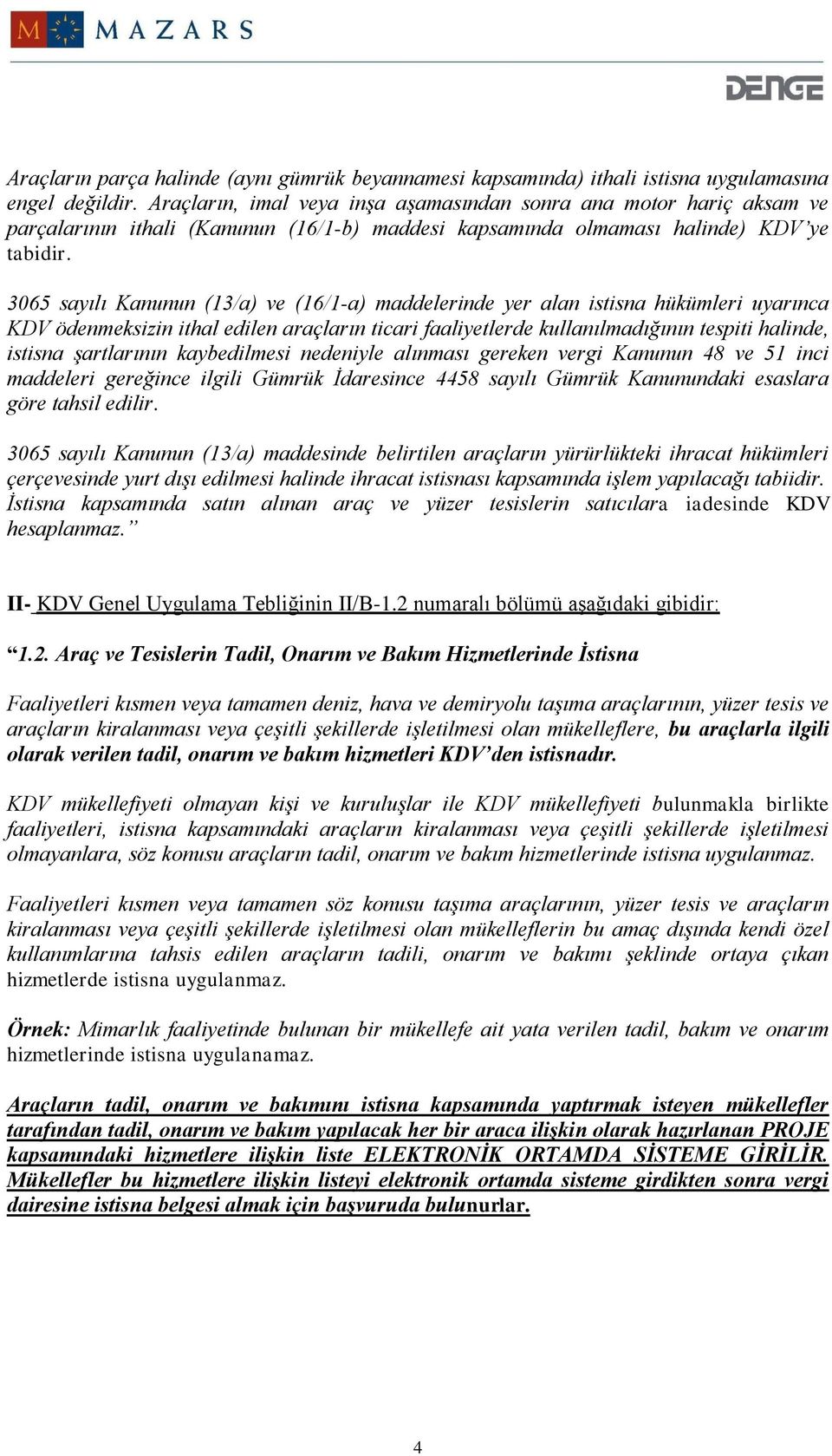 MAZARS

DENGE

Araçların parça halinde (aynı gümrük beyannamesi kapsamında) ithali istisna uygulamasına engel değildir. Araçların, imal veya inşa aşamasından sonra ana motor hariç aksam ve parçalarının ithali (Kanunun (16/1-b) maddesi kapsamında olmaması halinde) KDV'ye tabidir.

3065 sayılı Kanunun (13/a) ve (16/1-a) maddelerinde yer alan istisna hükümleri uyarınca KDV ödenmeksizin ithal edilen araçların ticari faaliyetlerde kullanılmadığının tespiti halinde, istisna şartlarının kaybedilmesi nedeniyle alınması gereken vergi Kanunun 48 ve 51 inci maddeleri gereğince ilgili Gümrük İdaresince 4458 sayılı Gümrük Kanunundaki esaslara göre tahsil edilir.

3065 sayılı Kanunun (13/a) maddesinde belirtilen araçların yürürlükteki ihracat hükümleri çerçevesinde yurt dışı edilmesi halinde ihracat istisnası kapsamında işlem yapılacağı tabiidir. İstisna kapsamında satın alınan araç ve yüzer tesislerin satıcılara iadesinde KDV hesaplanmaz."

II- KDV Genel Uygulama Tebliğinin II/B-1.2 numaralı bölümü aşağıdaki gibidir:

"1.2. Araç ve Tesislerin Tadil, Onarım ve Bakım Hizmetlerinde İstisna

Faaliyetleri kısmen veya tamamen deniz, hava ve demiryolu taşıma araçlarının, yüzer tesis ve araçların kiralanması veya çeşitli şekillerde işletilmesi olan mükelleflere, bu araçlarla ilgili olarak verilen tadil, onarım ve bakım hizmetleri KDV'den istisnadır.

KDV mükellefiyeti olmayan kişi ve kuruluşlar ile KDV mükellefiyeti bulunmakla birlikte faaliyetleri, istisna kapsamındaki araçların kiralanması veya çeşitli şekillerde işletilmesi olmayanlara, söz konusu araçların tadil, onarım ve bakım hizmetlerinde istisna uygulanmaz.

Faaliyetleri kısmen veya tamamen söz konusu taşıma araçlarının, yüzer tesis ve araçların kiralanması veya çeşitli şekillerde işletilmesi olan mükelleflerin bu amaç dışında kendi özel kullanımlarına tahsis edilen araçların tadili, onarım ve bakımı şeklinde ortaya çıkan hizmetlerde istisna uygulanmaz.

Örnek: Mimarlık faaliyetinde bulunan bir mükellefe ait yata verilen tadil, bakım ve onarım hizmetlerinde istisna uygulanamaz.

Araçların tadil, onarım ve bakımını istisna kapsamında yaptırmak isteyen mükellefler tarafından tadil, onarım ve bakım yapılacak her bir araca ilişkin olarak hazırlanan PROJE kapsamındaki hizmetlere ilişkin liste ELEKTRONİK ORTAMDA SİSTEME GİRİLİR. Mükellefler bu hizmetlere ilişkin listeyi elektronik ortamda sisteme girdikten sonra vergi dairesine istisna belgesi almak için başvuruda bulunurlar.

4